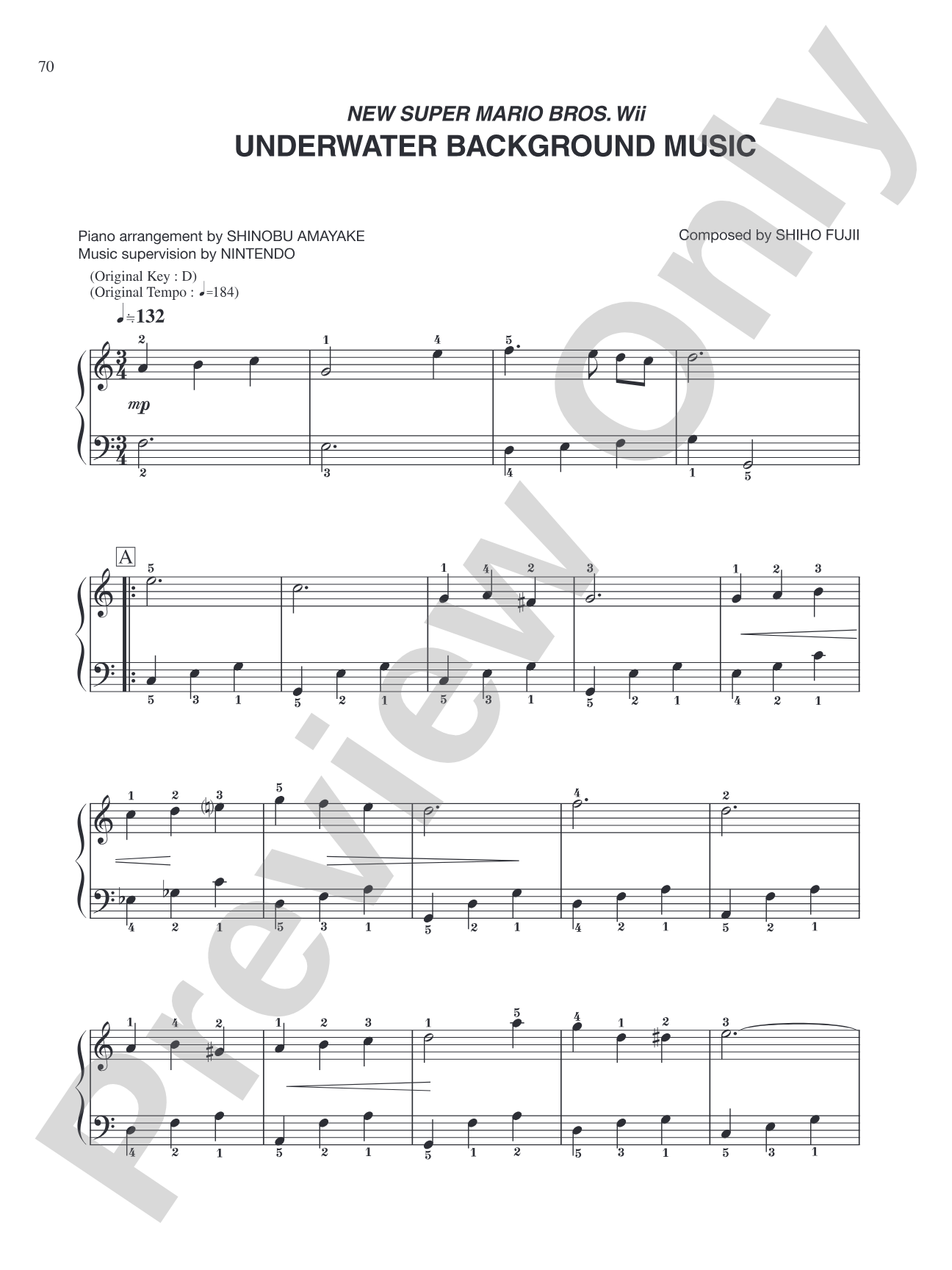 70

NEW SUPER MARIO BROS. Wii
UNDERWATER BACKGROUND MUSIC

Piano arrangement by SHINOBU AMAYAKE
Music supervision by NINTENDO

Composed by SHIHO FUJII

(Original Key : D)
(Original Tempo : ♩=184)

♩≒132

mp

A

Preview Only